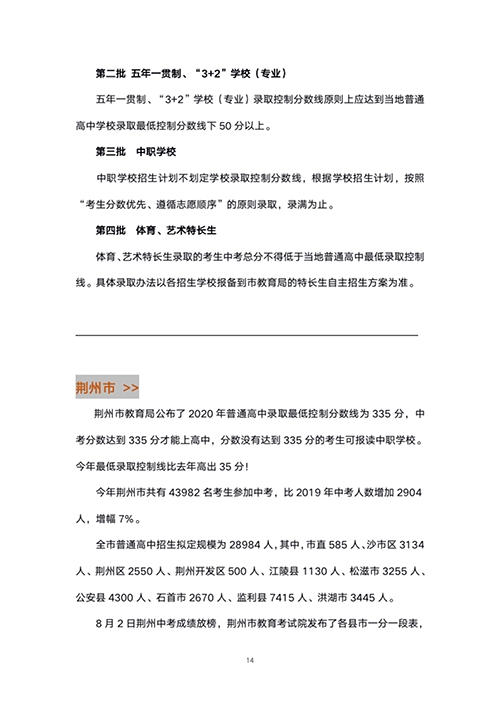 第二批 五年一贯制、“3+2”学校（专业）

五年一贯制、“3+2”学校（专业）录取控制分数线原则上应达到当地普通高中学校录取最低控制分数线下 50 分以上。

第三批 中职学校

中职学校招生计划不划定学校录取控制分数线，根据学校招生计划，按照“考生分数优先、遵循志愿顺序”的原则录取，录满为止。

第四批 体育、艺术特长生

体育、艺术特长生录取的考生中考总分不得低于当地普通高中最低录取控制线。具体录取办法以各招生学校报备到市教育局的特长生自主招生方案为准。

荆州市 >>

荆州市教育局公布了 2020 年普通高中录取最低控制分数线为 335 分，中考分数达到 335 分才能上高中，分数没有达到 335 分的考生可报读中职学校。今年最低录取控制线比去年高出 35 分！

今年荆州市共有 43982 名考生参加中考，比 2019 年中考人数增加 2904 人，增幅 7%。

全市普通高中招生拟定规模为 28984 人，其中，市直 585 人、沙市区 3134 人、荆州区 2550 人、荆州开发区 500 人、江陵县 1130 人、松滋市 3255 人、公安县 4300 人、石首市 2670 人、监利县 7415 人、洪湖市 3445 人。

8 月 2 日荆州中考成绩放榜，荆州市教育考试院发布了各县市一分一段表，

14